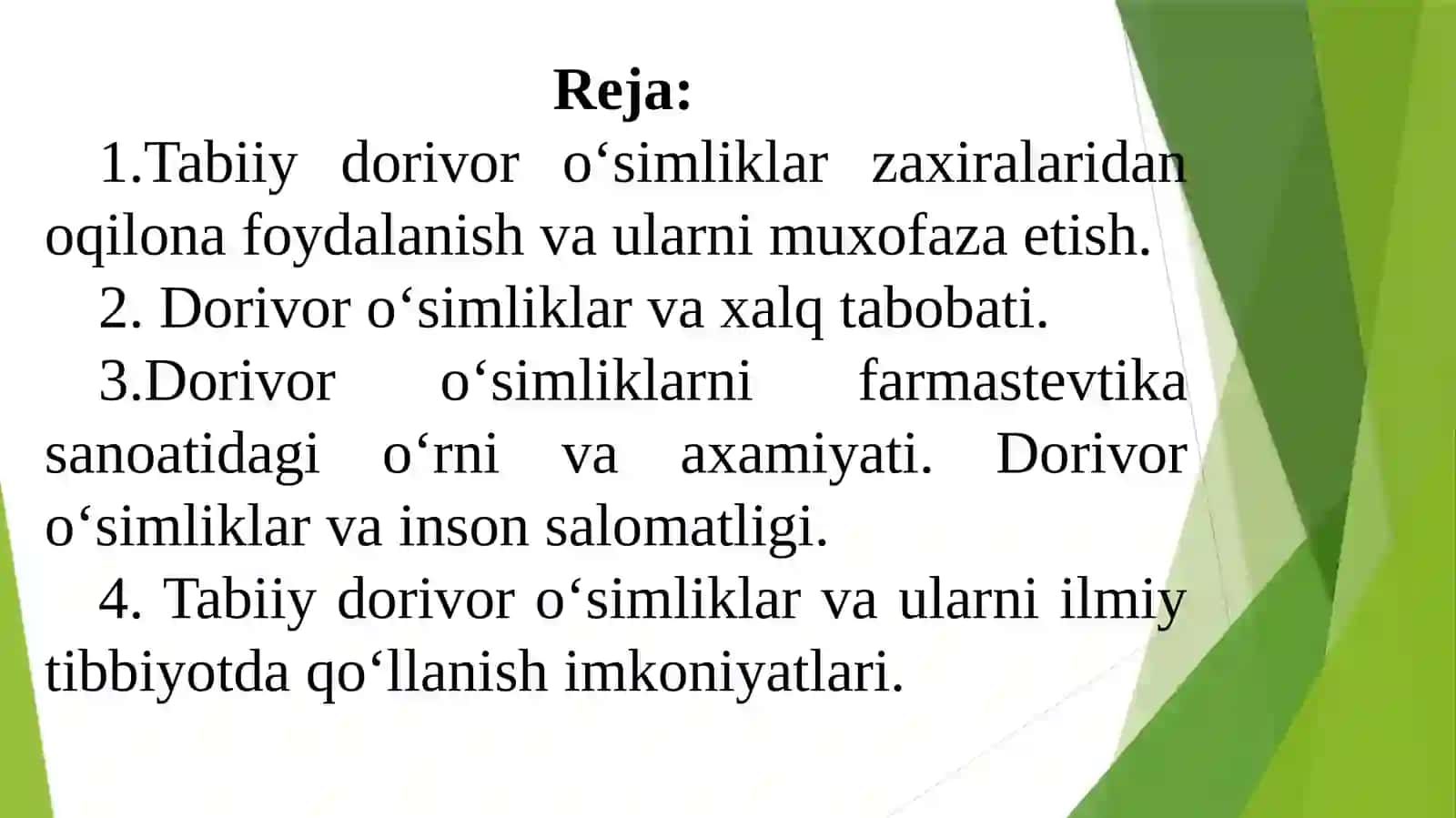 Reja:

1.Tabiiy dorivor o‘simliklar zaxiralaridan oqilona foydalanish va ularni muxofaza etish.

2. Dorivor o‘simliklar va xalq tabobati.

3.Dorivor o‘simliklarni farmastevtika sanoatidagi o‘rni va axamiyati. Dorivor o‘simliklar va inson salomatligi.

4. Tabiiy dorivor o‘simliklar va ularni ilmiy tibbiyotda qo‘llanish imkoniyatlari.